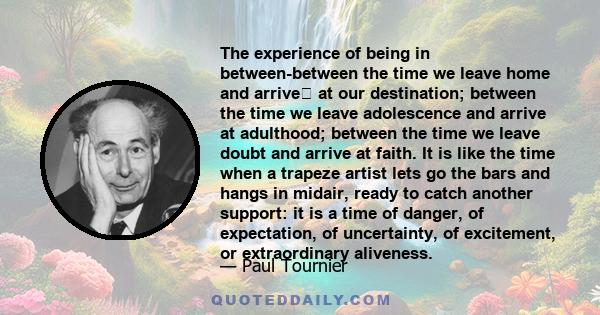 The experience of being in between-between the time we leave home and arrive at our destination; between the time we leave adolescence and arrive at adulthood; between the time we leave doubt and arrive at faith. It is like the time when a trapeze artist lets go the bars and hangs in midair, ready to catch another support: it is a time of danger, of expectation, of uncertainty, of excitement, or extraordinary aliveness.

— Paul Tournier

QUOTEDDAILY.COM